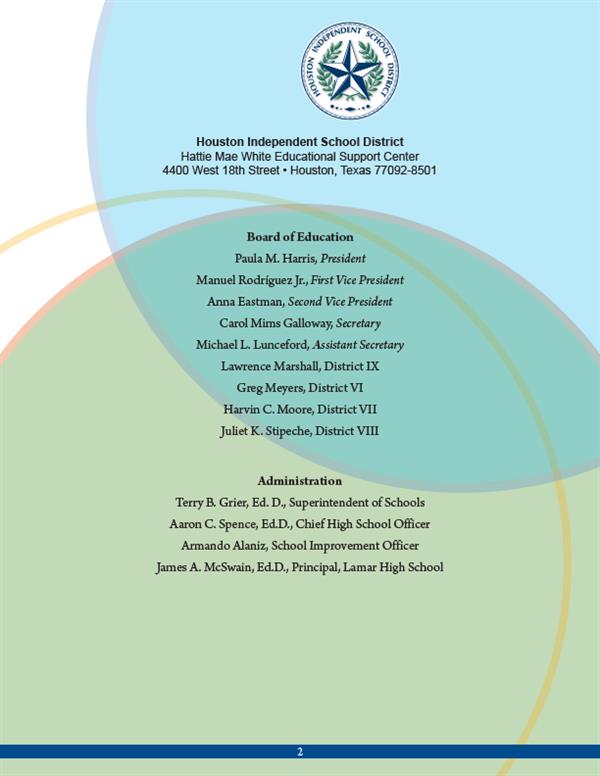 HOUSTON INDEPENDENT SCHOOL DISTRICT

Houston Independent School District
Hattie Mae White Educational Support Center
4400 West 18th Street • Houston, Texas 77092-8501

Board of Education
Paula M. Harris, President
Manuel Rodríguez Jr., First Vice President
Anna Eastman, Second Vice President
Carol Mims Galloway, Secretary
Michael L. Lunceford, Assistant Secretary
Lawrence Marshall, District IX
Greg Meyers, District VI
Harvin C. Moore, District VII
Juliet K. Stipeche, District VIII

Administration
Terry B. Grier, Ed. D., Superintendent of Schools
Aaron C. Spence, Ed.D., Chief High School Officer
Armando Alaniz, School Improvement Officer
James A. McSwain, Ed.D., Principal, Lamar High School

2